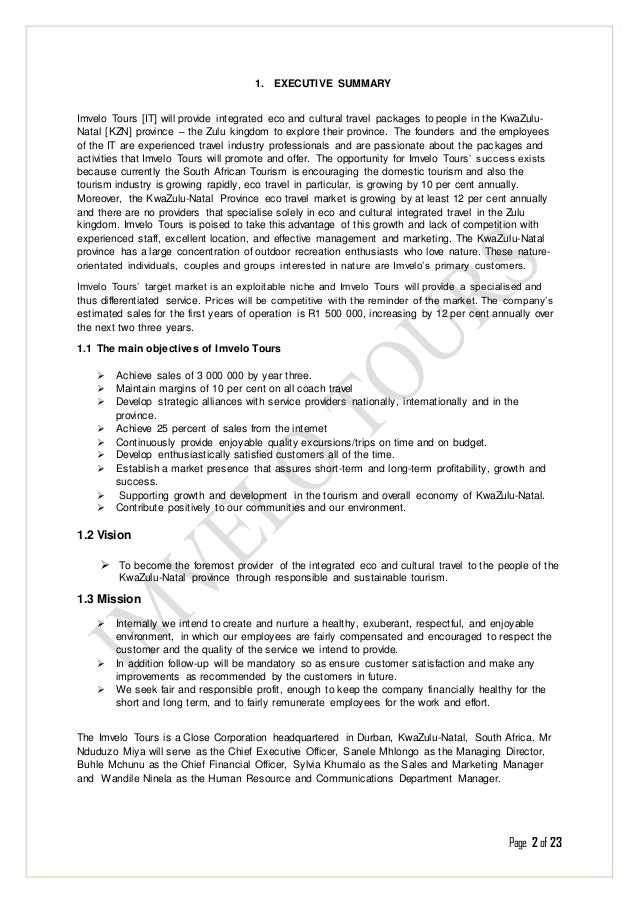 1. EXECUTIVE SUMMARY

Imvelo Tours [IT] will provide integrated eco and cultural travel packages to people in the KwaZulu-Natal [KZN] province – the Zulu kingdom to explore their province. The founders and the employees of the IT are experienced travel industry professionals and are passionate about the packages and activities that Imvelo Tours will promote and offer. The opportunity for Imvelo Tours' success exists because currently the South African Tourism is encouraging the domestic tourism and also the tourism industry is growing rapidly, eco travel in particular, is growing by 10 per cent annually. Moreover, the KwaZulu-Natal Province eco travel market is growing by at least 12 per cent annually and there are no providers that specialise solely in eco and cultural integrated travel in the Zulu kingdom. Imvelo Tours is poised to take this advantage of this growth and lack of competition with experienced staff, excellent location, and effective management and marketing. The KwaZulu-Natal province has a large concentration of outdoor recreation enthusiasts who love nature. These nature-orientated individuals, couples and groups interested in nature are Imvelo's primary customers.

Imvelo Tours' target market is an exploitable niche and Imvelo Tours will provide a specialised and thus differentiated service. Prices will be competitive with the reminder of the market. The company's estimated sales for the first years of operation is R1 500 000, increasing by 12 per cent annually over the next two three years.

1.1 The main objectives of Imvelo Tours

➢ Achieve sales of 3 000 000 by year three.
➢ Maintain margins of 10 per cent on all coach travel
➢ Develop strategic alliances with service providers nationally, internationally and in the province.
➢ Achieve 25 percent of sales from the internet
➢ Continuously provide enjoyable quality excursions/trips on time and on budget.
➢ Develop enthusiastically satisfied customers all of the time.
➢ Establish a market presence that assures short-term and long-term profitability, growth and success.
➢ Supporting growth and development in the tourism and overall economy of KwaZulu-Natal.
➢ Contribute positively to our communities and our environment.

1.2 Vision

➢ To become the foremost provider of the integrated eco and cultural travel to the people of the KwaZulu-Natal province through responsible and sustainable tourism.

1.3 Mission

➢ Internally we intend to create and nurture a healthy, exuberant, respectful, and enjoyable environment, in which our employees are fairly compensated and encouraged to respect the customer and the quality of the service we intend to provide.
➢ In addition follow-up will be mandatory so as ensure customer satisfaction and make any improvements as recommended by the customers in future.
➢ We seek fair and responsible profit, enough to keep the company financially healthy for the short and long term, and to fairly remunerate employees for the work and effort.

The Imvelo Tours is a Close Corporation headquartered in Durban, KwaZulu-Natal, South Africa. Mr Nduduzo Miya will serve as the Chief Executive Officer, Sanele Mhlongo as the Managing Director, Buhle Mchunu as the Chief Financial Officer, Sylvia Khumalo as the Sales and Marketing Manager and Wandile Ninela as the Human Resource and Communications Department Manager.

IMVELO TOURS

Page 2 of 23